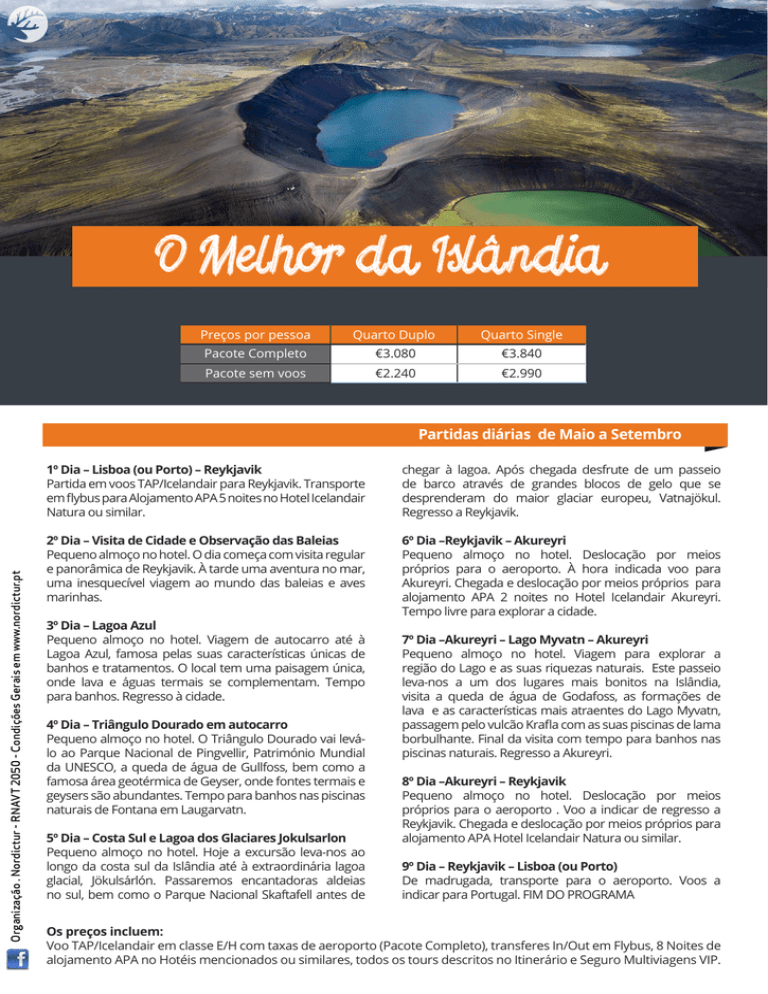 O Melhor da Islândia

| Preços por pessoa | Quarto Duplo | Quarto Single |
|---|---|---|
| Pacote Completo | €3.080 | €3.840 |
| Pacote sem voos | €2.240 | €2.990 |

Partidas diárias de Maio a Setembro

1º Dia – Lisboa (ou Porto) – Reykjavik
Partida em voos TAP/Icelandair para Reykjavik. Transporte em flybus para Alojamento APA 5 noites no Hotel Icelandair Natura ou similar.

2º Dia – Visita de Cidade e Observação das Baleias
Pequeno almoço no hotel. O dia começa com visita regular e panorâmica de Reykjavik. À tarde uma aventura no mar, uma inesquecível viagem ao mundo das baleias e aves marinhas.

3º Dia – Lagoa Azul
Pequeno almoço no hotel. Viagem de autocarro até à Lagoa Azul, famosa pelas suas características únicas de banhos e tratamentos. O local tem uma paisagem única, onde lava e águas termais se complementam. Tempo para banhos. Regresso à cidade.

4º Dia – Triângulo Dourado em autocarro
Pequeno almoço no hotel. O Triângulo Dourado vai levá-lo ao Parque Nacional de Pingvellir, Património Mundial da UNESCO, a queda de água de Gullfoss, bem como a famosa área geotérmica de Geyser, onde fontes termais e geysers são abundantes. Tempo para banhos nas piscinas naturais de Fontana em Laugarvatn.

5º Dia – Costa Sul e Lagoa dos Glaciares Jokulsarlon
Pequeno almoço no hotel. Hoje a excursão leva-nos ao longo da costa sul da Islândia até à extraordinária lagoa glacial, Jökulsárlón. Passaremos encantadoras aldeias no sul, bem como o Parque Nacional Skaftafell antes de chegar à lagoa. Após chegada desfrute de um passeio de barco através de grandes blocos de gelo que se desprenderam do maior glaciar europeu, Vatnajökul. Regresso a Reykjavik.

6º Dia –Reykjavik – Akureyri
Pequeno almoço no hotel. Deslocação por meios próprios para o aeroporto. À hora indicada voo para Akureyri. Chegada e deslocação por meios próprios para alojamento APA 2 noites no Hotel Icelandair Akureyri. Tempo livre para explorar a cidade.

7º Dia –Akureyri – Lago Myvatn – Akureyri
Pequeno almoço no hotel. Viagem para explorar a região do Lago e as suas riquezas naturais. Este passeio leva-nos a um dos lugares mais bonitos na Islândia, visita a queda de água de Godafoss, as formações de lava e as características mais atraentes do Lago Myvatn, passagem pelo vulcão Krafla com as suas piscinas de lama borbulhante. Final da visita com tempo para banhos nas piscinas naturais. Regresso a Akureyri.

8º Dia –Akureyri – Reykjavik
Pequeno almoço no hotel. Deslocação por meios próprios para o aeroporto . Voo a indicar de regresso a Reykjavik. Chegada e deslocação por meios próprios para alojamento APA Hotel Icelandair Natura ou similar.

9º Dia – Reykjavik – Lisboa (ou Porto)
De madrugada, transporte para o aeroporto. Voos a indicar para Portugal. FIM DO PROGRAMA

Os preços incluem:
Voo TAP/Icelandair em classe E/H com taxas de aeroporto (Pacote Completo), transferes In/Out em Flybus, 8 Noites de alojamento APA no Hotéis mencionados ou similares, todos os tours descritos no Itinerário e Seguro Multiviagens VIP.

Organização . Nordictur - RNAVT 2050 - Condições Gerais em www.nordictur.pt